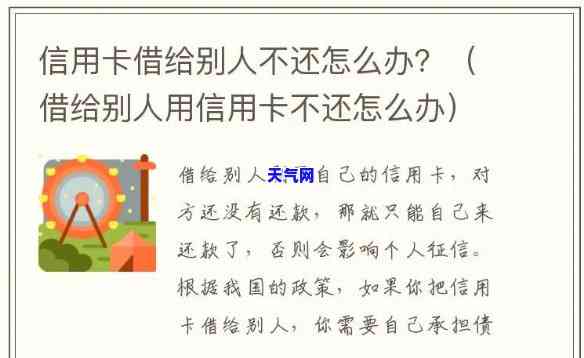 信用卡借给别人不还怎么办？（借给别人用信用卡不还怎么办）

借给别人天气网自己的信用卡，对方还没有还款，那就只能自己来还款了，否则会影响个人征信。根据我国的政策，如果你把信用卡借给别人，你需要自己承担债